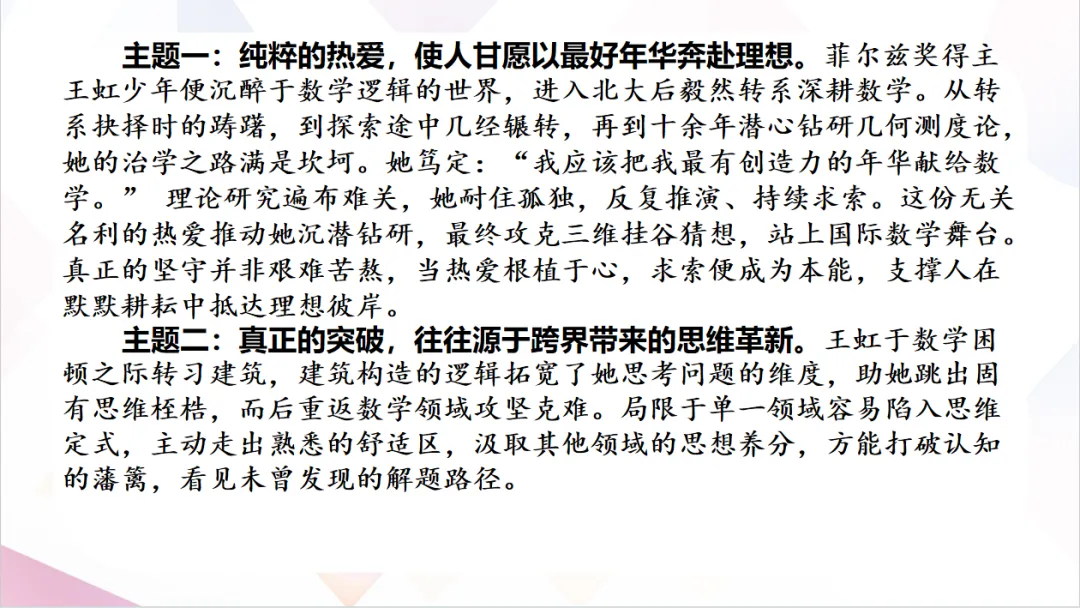 主题一：纯粹的热爱，使人甘愿以最好年华奔赴理想。菲尔兹奖得主王虹少年便沉醉于数学逻辑的世界，进入北大后毅然转系深耕数学。从转系抉择时的踌躇，到探索途中几经辗转，再到十余年潜心钻研几何测度论，她的治学之路满是坎坷。她笃定：“我应该把我最有创造力的年华献给数学。”理论研究遍布难关，她耐住孤独，反复推演、持续求索。这份无关名利的热爱推动她沉潜钻研，最终攻克三维挂谷猜想，站上国际数学舞台。真正的坚守并非艰难苦熬，当热爱根植于心，求索便成为本能，支撑人在默默耕耘中抵达理想彼岸。

主题二：真正的突破，往往源于跨界带来的思维革新。王虹于数学困顿之际转习建筑，建筑构造的逻辑拓宽了她思考问题的维度，助她跳出固有思维桎梏，而后重返数学领域攻坚克难。局限于单一领域容易陷入思维定式，主动走出熟悉的舒适区，汲取其他领域的思想养分，方能打破认知的藩篱，看见未曾发现的解题路径。